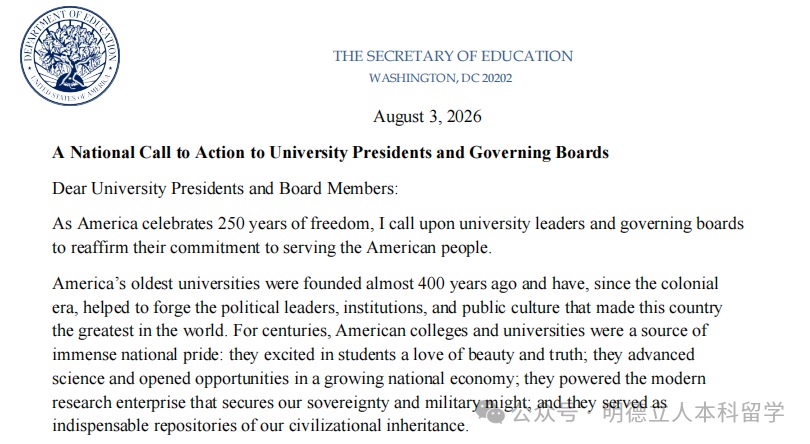 DEPARTMENT OF EDUCATION
UNITED STATES OF AMERICA

THE SECRETARY OF EDUCATION
WASHINGTON, DC 20202

August 3, 2026

A National Call to Action to University Presidents and Governing Boards

Dear University Presidents and Board Members:

As America celebrates 250 years of freedom, I call upon university leaders and governing boards to reaffirm their commitment to serving the American people.

America's oldest universities were founded almost 400 years ago and have, since the colonial era, helped to forge the political leaders, institutions, and public culture that made this country the greatest in the world. For centuries, American colleges and universities were a source of immense national pride: they excited in students a love of beauty and truth; they advanced science and opened opportunities in a growing national economy; they powered the modern research enterprise that secures our sovereignty and military might; and they served as indispensable repositories of our civilizational inheritance.

公众号 · 明德立人本科留学